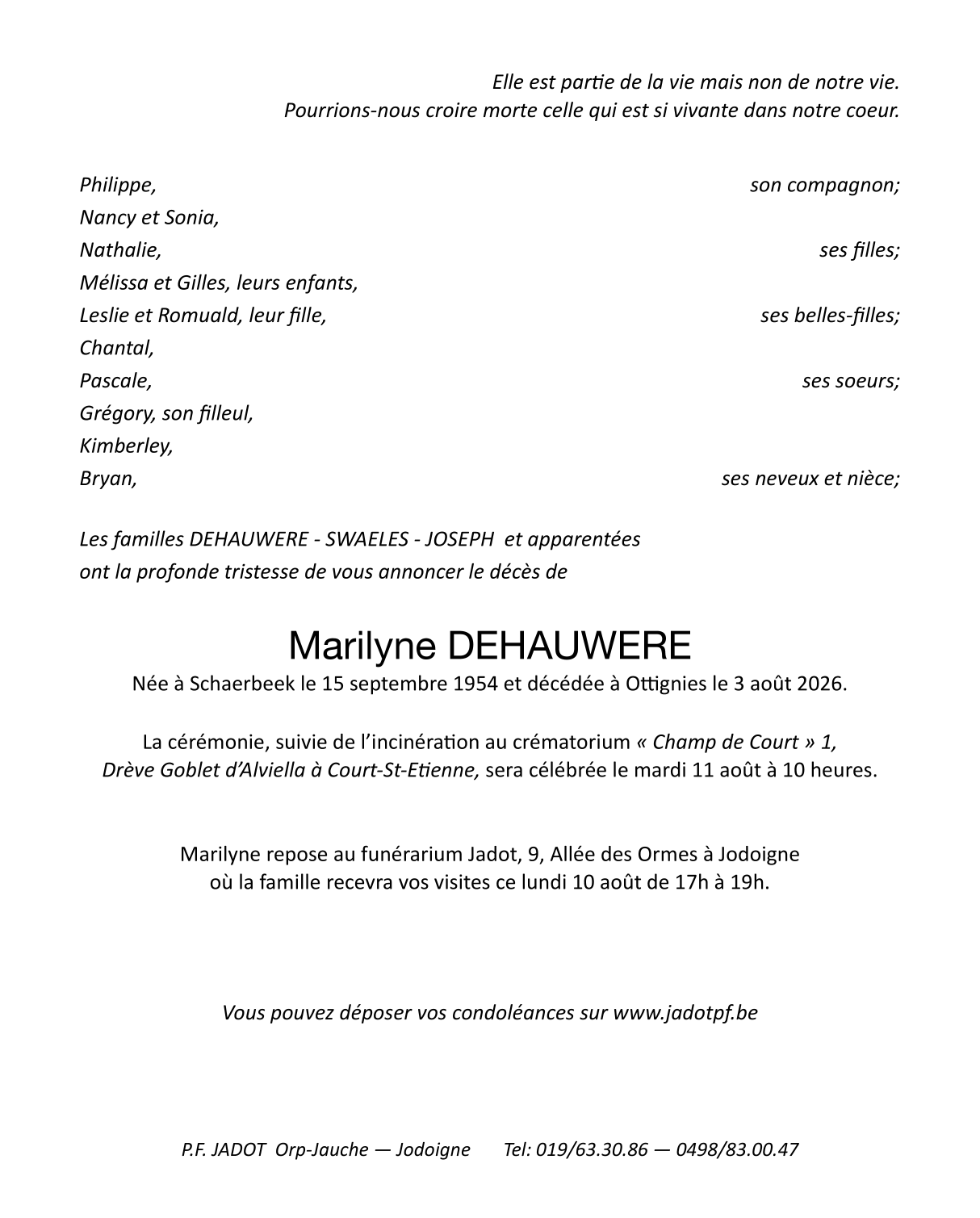 Elle est partie de la vie mais non de notre vie.
Pourrions-nous croire morte celle qui est si vivante dans notre coeur.

Philippe, son compagnon;
Nancy et Sonia,
Nathalie, ses filles;
Mélissa et Gilles, leurs enfants,
Leslie et Romuald, leur fille, ses belles-filles;
Chantal,
Pascale, ses soeurs;
Grégory, son filleul,
Kimberley,
Bryan, ses neveux et nièce;

Les familles DEHAUWERE - SWAELES - JOSEPH et apparentées
ont la profonde tristesse de vous annoncer le décès de

Marilyne DEHAUWERE
Née à Schaerbeek le 15 septembre 1954 et décédée à Ottignies le 3 août 2026.

La cérémonie, suivie de l'incinération au crématorium « Champ de Court » 1, Drève Goblet d'Alviella à Court-St-Etienne, sera célébrée le mardi 11 août à 10 heures.

Marilyne repose au funérarium Jadot, 9, Allée des Ormes à Jodoigne
où la famille recevra vos visites ce lundi 10 août de 17h à 19h.

Vous pouvez déposer vos condoléances sur www.jadotpf.be

P.F. JADOT Orp-Jauche — Jodoigne Tel: 019/63.30.86 — 0498/83.00.47